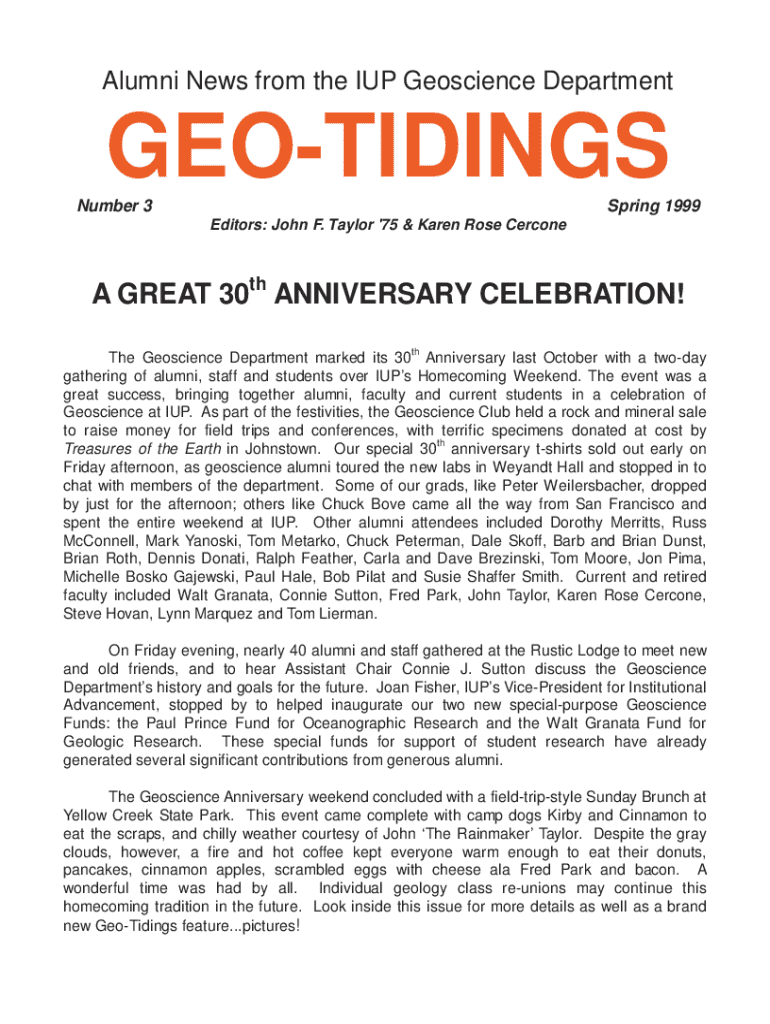 Alumni News from the IUP Geoscience Department

GEO-TIDINGS

Number 3

Spring 1999

Editors: John F. Taylor '75 & Karen Rose Cercone

A GREAT 30$^{th}$ ANNIVERSARY CELEBRATION!

The Geoscience Department marked its 30$^{th}$ Anniversary last October with a two-day gathering of alumni, staff and students over IUP's Homecoming Weekend. The event was a great success, bringing together alumni, faculty and current students in a celebration of Geoscience at IUP. As part of the festivities, the Geoscience Club held a rock and mineral sale to raise money for field trips and conferences, with terrific specimens donated at cost by Treasures of the Earth in Johnstown. Our special 30$^{th}$ anniversary t-shirts sold out early on Friday afternoon, as geoscience alumni toured the new labs in Weyandt Hall and stopped in to chat with members of the department. Some of our grads, like Peter Weilersbacher, dropped by just for the afternoon; others like Chuck Bove came all the way from San Francisco and spent the entire weekend at IUP. Other alumni attendees included Dorothy Merritts, Russ McConnell, Mark Yanoski, Tom Metarko, Chuck Peterman, Dale Skoff, Barb and Brian Dunst, Brian Roth, Dennis Donati, Ralph Feather, Carla and Dave Brezinski, Tom Moore, Jon Pima, Michelle Bosko Gajewski, Paul Hale, Bob Pilat and Susie Shaffer Smith. Current and retired faculty included Walt Granata, Connie Sutton, Fred Park, John Taylor, Karen Rose Cercone, Steve Hovan, Lynn Marquez and Tom Lierman.

On Friday evening, nearly 40 alumni and staff gathered at the Rustic Lodge to meet new and old friends, and to hear Assistant Chair Connie J. Sutton discuss the Geoscience Department's history and goals for the future. Joan Fisher, IUP's Vice-President for Institutional Advancement, stopped by to helped inaugurate our two new special-purpose Geoscience Funds: the Paul Prince Fund for Oceanographic Research and the Walt Granata Fund for Geologic Research. These special funds for support of student research have already generated several significant contributions from generous alumni.

The Geoscience Anniversary weekend concluded with a field-trip-style Sunday Brunch at Yellow Creek State Park. This event came complete with camp dogs Kirby and Cinnamon to eat the scraps, and chilly weather courtesy of John 'The Rainmaker' Taylor. Despite the gray clouds, however, a fire and hot coffee kept everyone warm enough to eat their donuts, pancakes, cinnamon apples, scrambled eggs with cheese ala Fred Park and bacon. A wonderful time was had by all. Individual geology class re-unions may continue this homecoming tradition in the future. Look inside this issue for more details as well as a brand new Geo-Tidings feature...pictures!